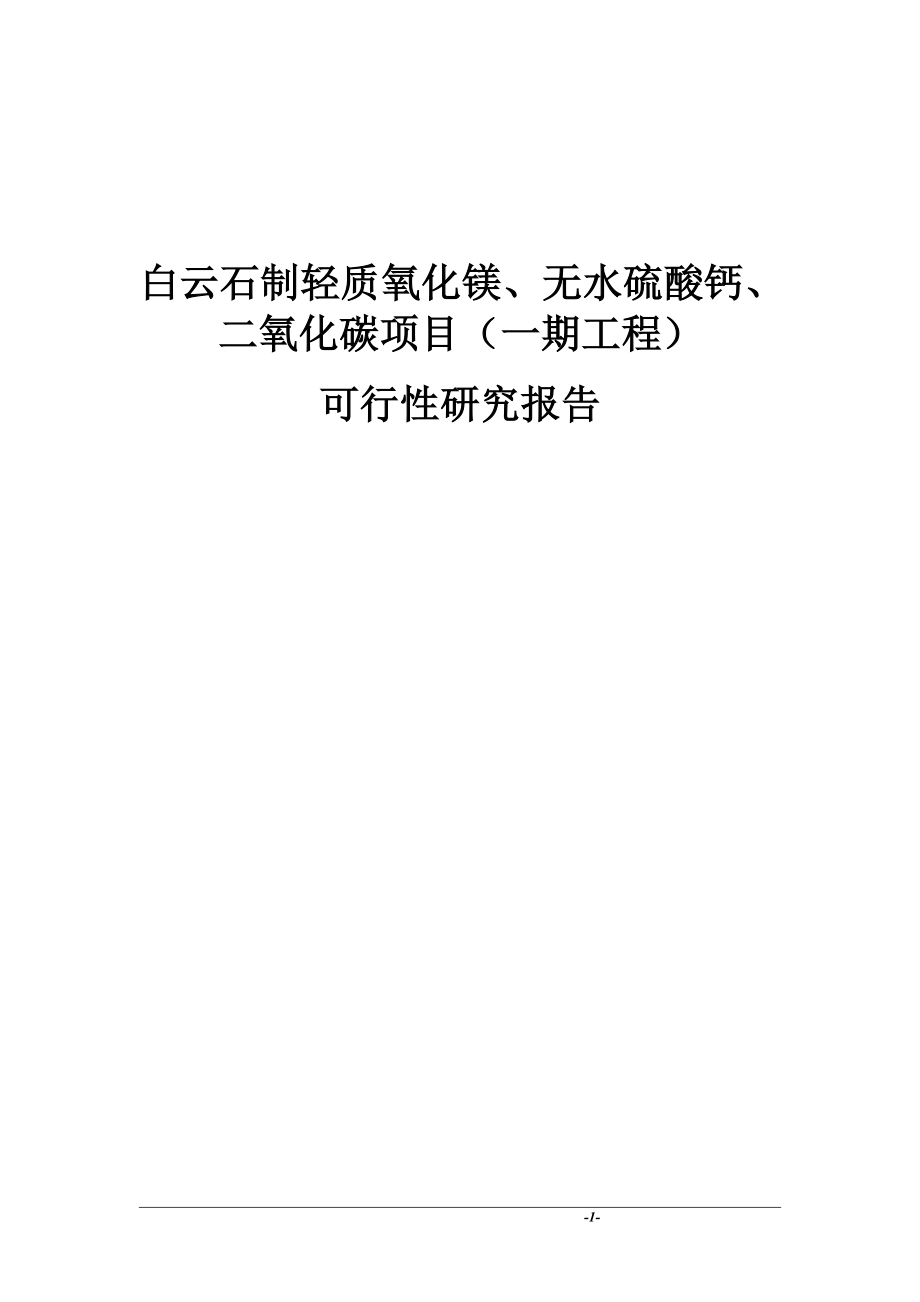 白云石制轻质氧化镁、无水硫酸钙、二氧化碳项目（一期工程）

可行性研究报告

-1-